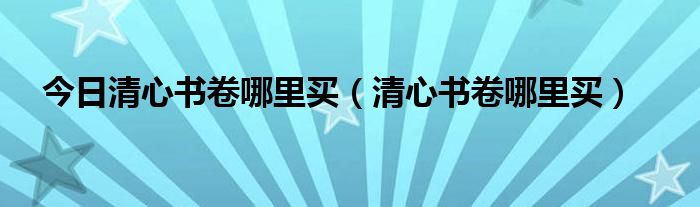 今日清心书卷哪里买（清心书卷哪里买）